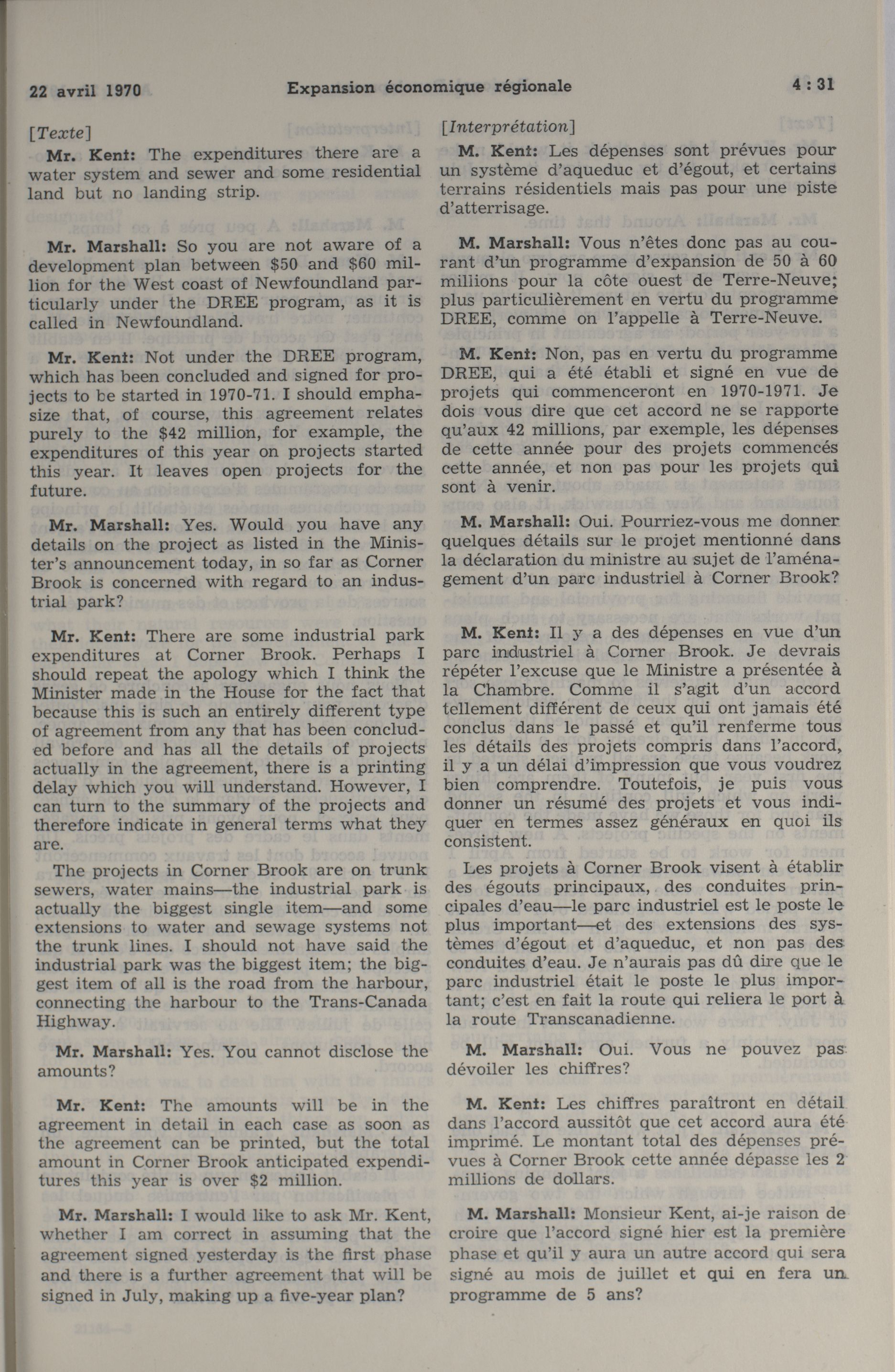 22 avril 1970 Expansion économique régionale 4 : 31

[Texte]

Mr. Kent: The expenditures there are a water system and sewer and some residential land but no landing strip.

Mr. Marshall: So you are not aware of a development plan between $50 and $60 million for the West coast of Newfoundland particularly under the DREE program, as it is called in Newfoundland.

Mr. Kent: Not under the DREE program, which has been concluded and signed for projects to be started in 1970-71. I should emphasize that, of course, this agreement relates purely to the $42 million, for example, the expenditures of this year on projects started this year. It leaves open projects for the future.

Mr. Marshall: Yes. Would you have any details on the project as listed in the Minister's announcement today, in so far as Corner Brook is concerned with regard to an industrial park?

Mr. Kent: There are some industrial park expenditures at Corner Brook. Perhaps I should repeat the apology which I think the Minister made in the House for the fact that because this is such an entirely different type of agreement from any that has been concluded before and has all the details of projects actually in the agreement, there is a printing delay which you will understand. However, I can turn to the summary of the projects and therefore indicate in general terms what they are.

The projects in Corner Brook are on trunk sewers, water mains—the industrial park is actually the biggest single item—and some extensions to water and sewage systems not the trunk lines. I should not have said the industrial park was the biggest item; the biggest item of all is the road from the harbour, connecting the harbour to the Trans-Canada Highway.

Mr. Marshall: Yes. You cannot disclose the amounts?

Mr. Kent: The amounts will be in the agreement in detail in each case as soon as the agreement can be printed, but the total amount in Corner Brook anticipated expenditures this year is over $2 million.

Mr. Marshall: I would like to ask Mr. Kent, whether I am correct in assuming that the agreement signed yesterday is the first phase and there is a further agreement that will be signed in July, making up a five-year plan?

[Interprétation]

M. Kent: Les dépenses sont prévues pour un système d'aqueduc et d'égout, et certains terrains résidentiels mais pas pour une piste d'atterrisage.

M. Marshall: Vous n'êtes donc pas au courant d'un programme d'expansion de 50 à 60 millions pour la côte ouest de Terre-Neuve; plus particulièrement en vertu du programme DREE, comme on l'appelle à Terre-Neuve.

M. Kent: Non, pas en vertu du programme DREE, qui a été établi et signé en vue de projets qui commenceront en 1970-1971. Je dois vous dire que cet accord ne se rapporte qu'aux 42 millions, par exemple, les dépenses de cette année pour des projets commencés cette année, et non pas pour les projets qui sont à venir.

M. Marshall: Oui. Pourriez-vous me donner quelques détails sur le projet mentionné dans la déclaration du ministre au sujet de l'aménagement d'un parc industriel à Corner Brook?

M. Kent: Il y a des dépenses en vue d'un parc industriel à Corner Brook. Je devrais répéter l'excuse que le Ministre a présentée à la Chambre. Comme il s'agit d'un accord tellement différent de ceux qui ont jamais été conclus dans le passé et qu'il renferme tous les détails des projets compris dans l'accord, il y a un délai d'impression que vous voudrez bien comprendre. Toutefois, je puis vous donner un résumé des projets et vous indiquer en termes assez généraux en quoi ils consistent.

Les projets à Corner Brook visent à établir des égouts principaux, des conduites principales d'eau—le parc industriel est le poste le plus important—et des extensions des systèmes d'égout et d'aqueduc, et non pas des conduites d'eau. Je n'aurais pas dû dire que le parc industriel était le poste le plus important; c'est en fait la route qui reliera le port à la route Transcanadienne.

M. Marshall: Oui. Vous ne pouvez pas dévoiler les chiffres?

M. Kent: Les chiffres paraîtront en détail dans l'accord aussitôt que cet accord aura été imprimé. Le montant total des dépenses prévues à Corner Brook cette année dépasse les 2 millions de dollars.

M. Marshall: Monsieur Kent, ai-je raison de croire que l'accord signé hier est la première phase et qu'il y aura un autre accord qui sera signé au mois de juillet et qui en fera un programme de 5 ans?